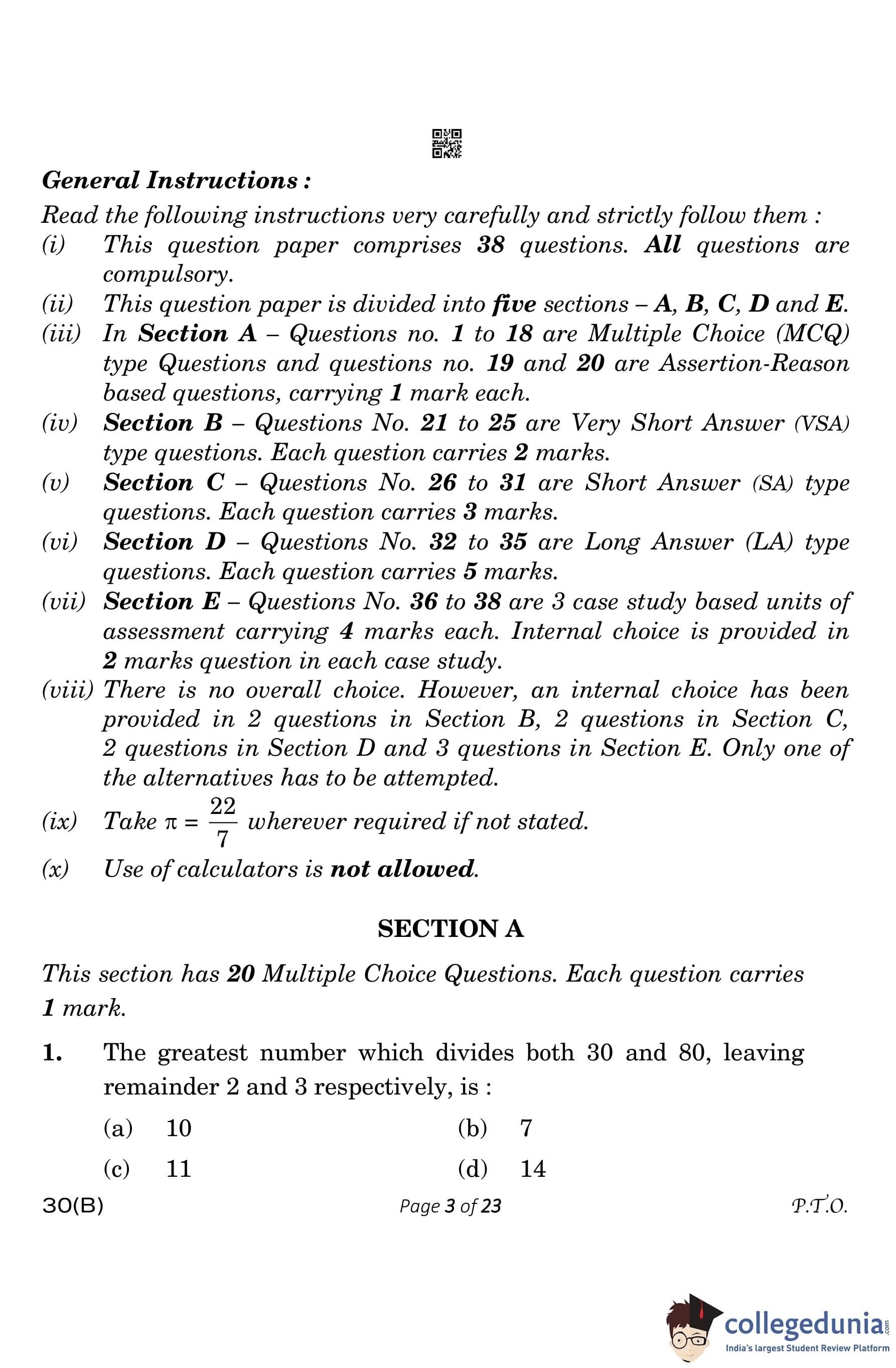 General Instructions :

Read the following instructions very carefully and strictly follow them :

(i) This question paper comprises 38 questions. All questions are compulsory.

(ii) This question paper is divided into five sections – A, B, C, D and E.

(iii) In Section A – Questions no. 1 to 18 are Multiple Choice (MCQ) type Questions and questions no. 19 and 20 are Assertion-Reason based questions, carrying 1 mark each.

(iv) Section B – Questions No. 21 to 25 are Very Short Answer (VSA) type questions. Each question carries 2 marks.

(v) Section C – Questions No. 26 to 31 are Short Answer (SA) type questions. Each question carries 3 marks.

(vi) Section D – Questions No. 32 to 35 are Long Answer (LA) type questions. Each question carries 5 marks.

(vii) Section E – Questions No. 36 to 38 are 3 case study based units of assessment carrying 4 marks each. Internal choice is provided in 2 marks question in each case study.

(viii) There is no overall choice. However, an internal choice has been provided in 2 questions in Section B, 2 questions in Section C, 2 questions in Section D and 3 questions in Section E. Only one of the alternatives has to be attempted.

(ix) Take $\pi = \frac{22}{7}$ wherever required if not stated.

(x) Use of calculators is not allowed.

SECTION A

This section has 20 Multiple Choice Questions. Each question carries 1 mark.

1. The greatest number which divides both 30 and 80, leaving remainder 2 and 3 respectively, is :

(a) 10 (b) 7

(c) 11 (d) 14

30(B) Page 3 of 23 P.T.O.

collegedunia.com
India's largest Student Review Platform